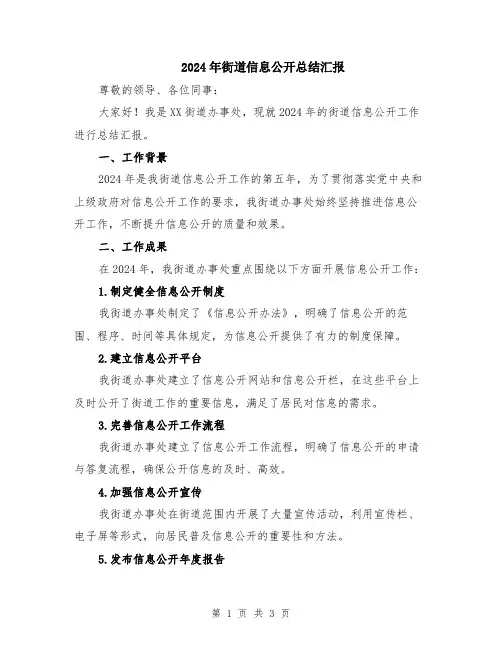 2024年街道信息公开总结汇报

尊敬的领导、各位同事：

大家好！我是XX街道办事处，现就2024年的街道信息公开工作进行总结汇报。

一、工作背景

2024年是我街道信息公开工作的第五年，为了贯彻落实党中央和上级政府对信息公开工作的要求，我街道办事处始终坚持推进信息公开工作，不断提升信息公开的质量和效果。

二、工作成果

在2024年，我街道办事处重点围绕以下方面开展信息公开工作：

1.制定健全信息公开制度

我街道办事处制定了《信息公开办法》，明确了信息公开的范围、程序、时间等具体规定，为信息公开提供了有力的制度保障。

2.建立信息公开平台

我街道办事处建立了信息公开网站和信息公开栏，在这些平台上及时公开了街道工作的重要信息，满足了居民对信息的需求。

3.完善信息公开工作流程

我街道办事处建立了信息公开工作流程，明确了信息公开的申请与答复流程，确保公开信息的及时、高效。

4.加强信息公开宣传

我街道办事处在街道范围内开展了大量宣传活动，利用宣传栏、电子屏等形式，向居民普及信息公开的重要性和方法。

5.发布信息公开年度报告

第 1 页 共 3 页